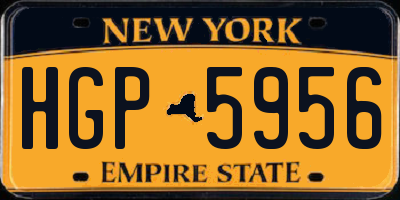 NEW YORK

HGP 5956

EMPIRE STATE